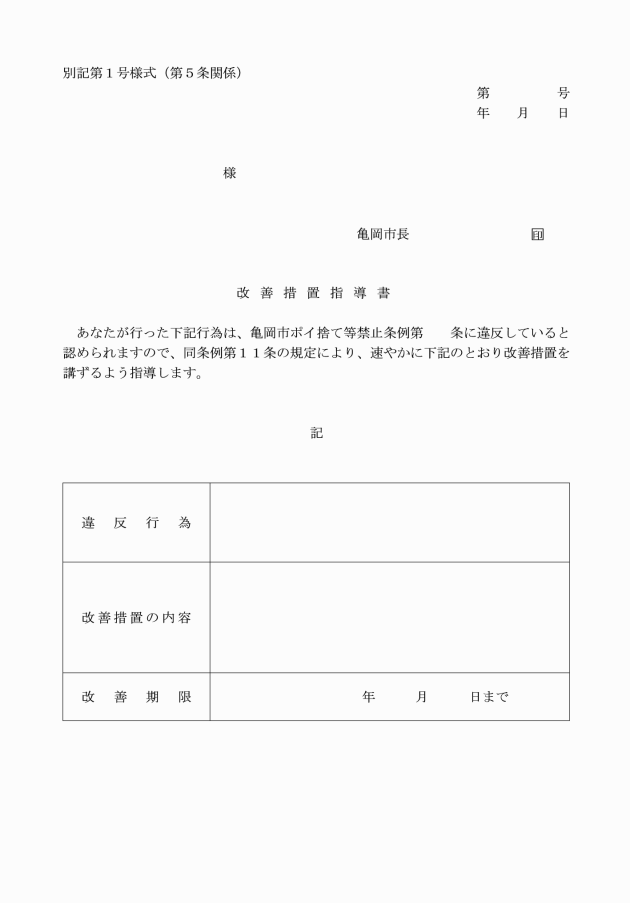 別記第１号様式（第５条関係）

第　　　　号
年　　月　　日

様

亀岡市長　　　　　　　　印

改 善 措 置 指 導 書

あなたが行った下記行為は、亀岡市ポイ捨て等禁止条例第　　条に違反していると認められますので、同条例第１１条の規定により、速やかに下記のとおり改善措置を講ずるよう指導します。

記

| 違　反　行　為 |  |
|---|---|
| 改善措置の内容 |  |
| 改　善　期　限 | 年　　月　　日まで |